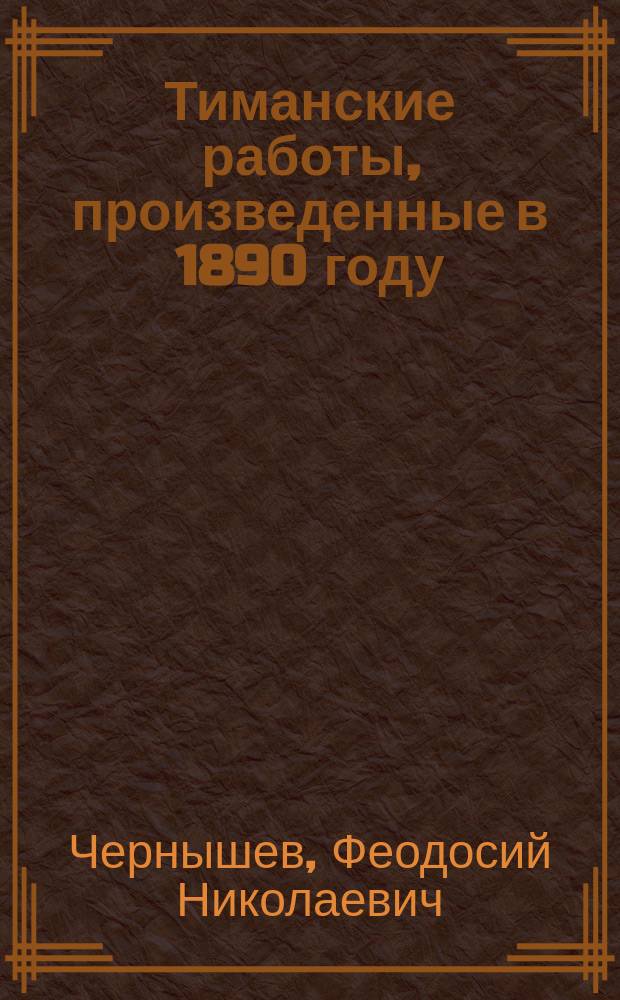 Тиманские работы, произведенные в 1890 году

Чернышев, Феодосий Николаевич